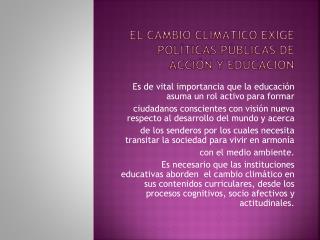 EL CAMBIO CLIMATICO EXIGE POLITICAS PUBLICAS DE ACCION Y EDUCACION

Es de vital importancia que la educación asuma un rol activo para formar

ciudadanos conscientes con visión nueva respecto al desarrollo del mundo y acerca

de los senderos por los cuales necesita transitar la sociedad para vivir en armonía

con el medio ambiente.

Es necesario que las instituciones educativas aborden el cambio climático en sus contenidos curriculares, desde los procesos cognitivos, socio afectivos y actitudinales.